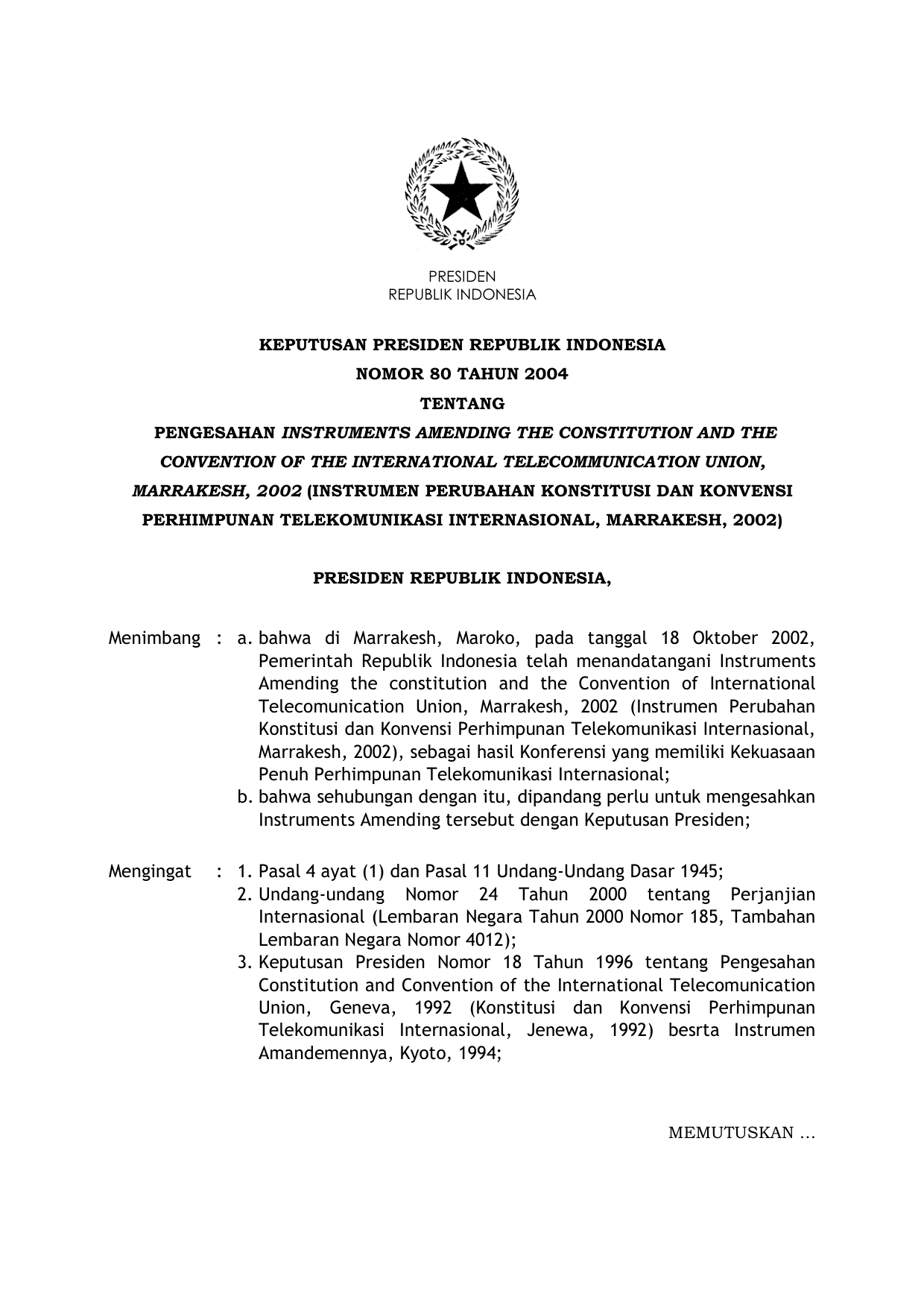 PRESIDEN
REPUBLIK INDONESIA

KEPUTUSAN PRESIDEN REPUBLIK INDONESIA
NOMOR 80 TAHUN 2004
TENTANG
PENGESAHAN INSTRUMENTS AMENDING THE CONSTITUTION AND THE CONVENTION OF THE INTERNATIONAL TELECOMMUNICATION UNION, MARRAKESH, 2002 (INSTRUMEN PERUBAHAN KONSTITUSI DAN KONVENSI PERHIMPUNAN TELEKOMUNIKASI INTERNASIONAL, MARRAKESH, 2002)

PRESIDEN REPUBLIK INDONESIA,

Menimbang : a. bahwa di Marrakesh, Maroko, pada tanggal 18 Oktober 2002, Pemerintah Republik Indonesia telah menandatangani Instruments Amending the constitution and the Convention of International Telecomunication Union, Marrakesh, 2002 (Instrumen Perubahan Konstitusi dan Konvensi Perhimpunan Telekomunikasi Internasional, Marrakesh, 2002), sebagai hasil Konferensi yang memiliki Kekuasaan Penuh Perhimpunan Telekomunikasi Internasional;
b. bahwa sehubungan dengan itu, dipandang perlu untuk mengesahkan Instruments Amending tersebut dengan Keputusan Presiden;

Mengingat : 1. Pasal 4 ayat (1) dan Pasal 11 Undang-Undang Dasar 1945;
2. Undang-undang Nomor 24 Tahun 2000 tentang Perjanjian Internasional (Lembaran Negara Tahun 2000 Nomor 185, Tambahan Lembaran Negara Nomor 4012);
3. Keputusan Presiden Nomor 18 Tahun 1996 tentang Pengesahan Constitution and Convention of the International Telecomunication Union, Geneva, 1992 (Konstitusi dan Konvensi Perhimpunan Telekomunikasi Internasional, Jenewa, 1992) besrta Instrumen Amandemennya, Kyoto, 1994;

MEMUTUSKAN ...